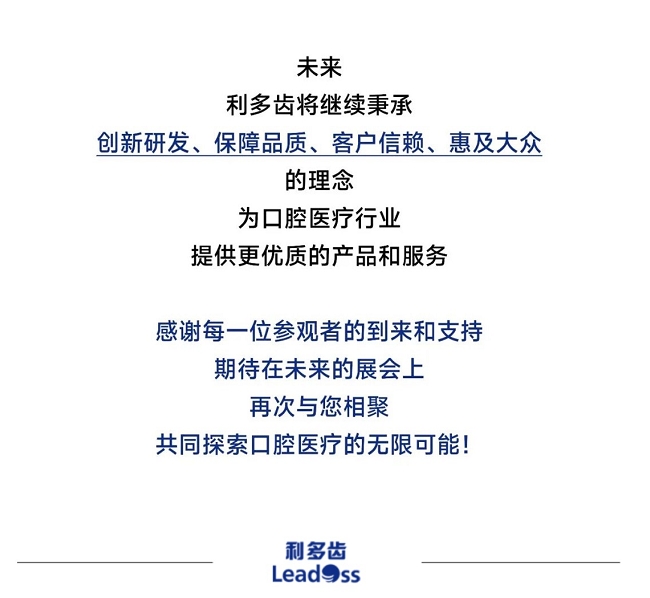 未来
利多齿将继续秉承
创新研发、保障品质、客户信赖、惠及大众
的理念
为口腔医疗行业
提供更优质的产品和服务

感谢每一位参观者的到来和支持
期待在未来的展会上
再次与您相聚
共同探索口腔医疗的无限可能!

利多齿
Leadoss